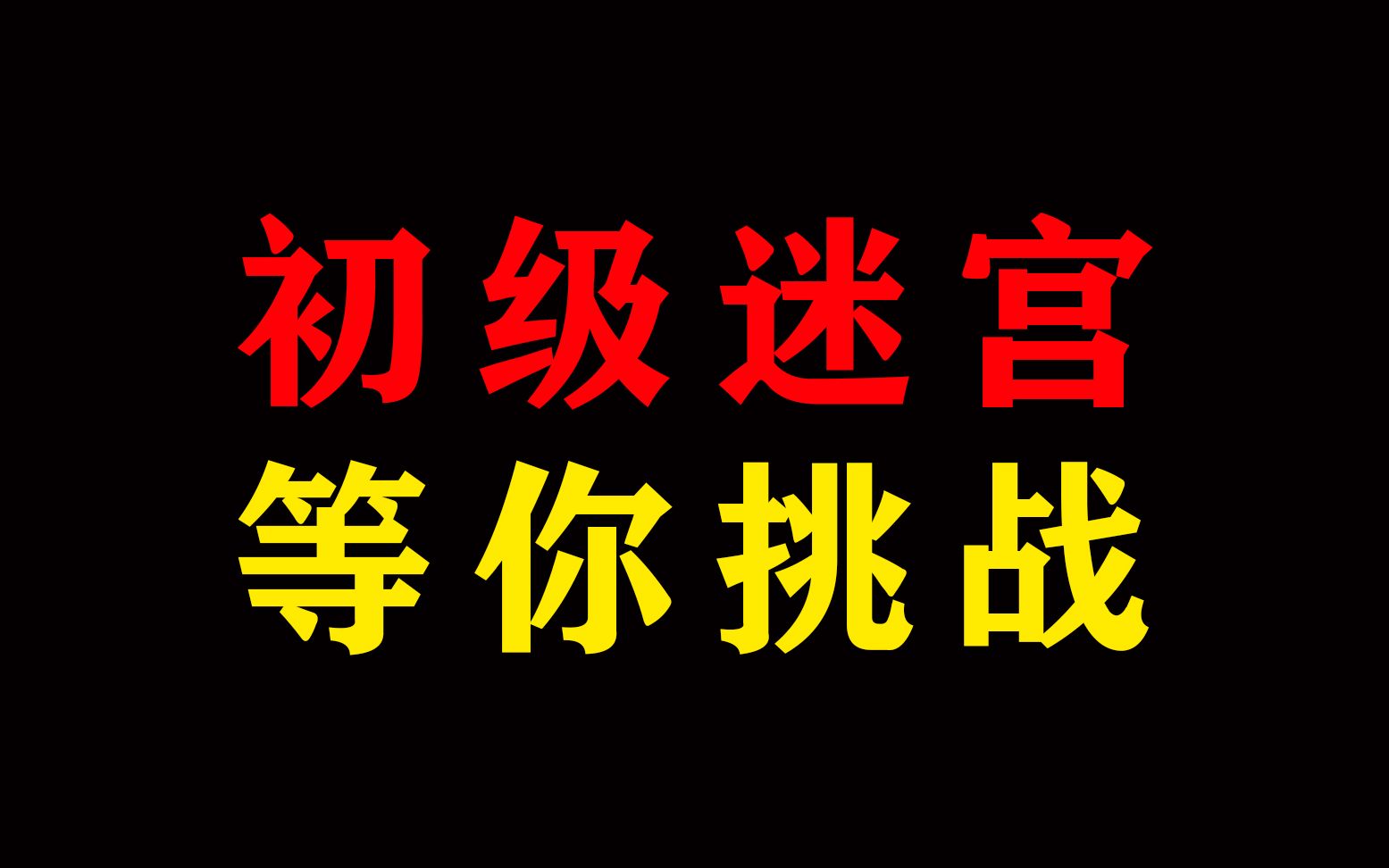 初级迷宫
等你挑战